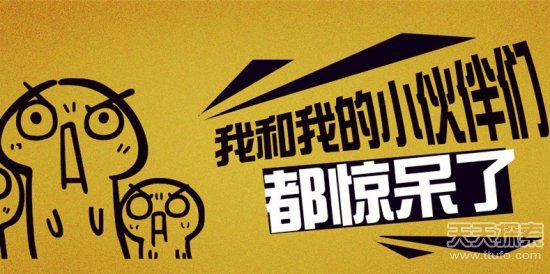 我和我的小伙伴们
都惊呆了

天天探索
www.ttufo.com